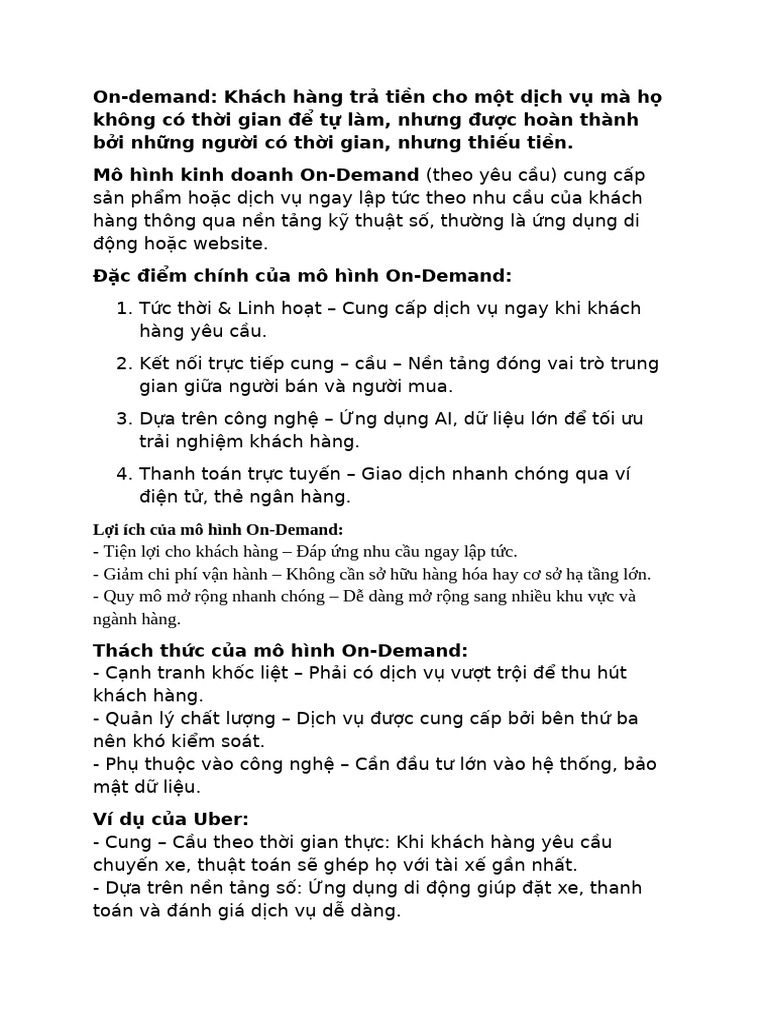 On-demand: Khách hàng trả tiền cho một dịch vụ mà họ không có thời gian để tự làm, nhưng được hoàn thành bởi những người có thời gian, nhưng thiếu tiền.

Mô hình kinh doanh On-Demand (theo yêu cầu) cung cấp sản phẩm hoặc dịch vụ ngay lập tức theo nhu cầu của khách hàng thông qua nền tảng kỹ thuật số, thường là ứng dụng di động hoặc website.

Đặc điểm chính của mô hình On-Demand:

1. Tức thời & Linh hoạt – Cung cấp dịch vụ ngay khi khách hàng yêu cầu.
2. Kết nối trực tiếp cung – cầu – Nền tảng đóng vai trò trung gian giữa người bán và người mua.
3. Dựa trên công nghệ – Ứng dụng AI, dữ liệu lớn để tối ưu trải nghiệm khách hàng.
4. Thanh toán trực tuyến – Giao dịch nhanh chóng qua ví điện tử, thẻ ngân hàng.

Lợi ích của mô hình On-Demand:
- Tiện lợi cho khách hàng – Đáp ứng nhu cầu ngay lập tức.
- Giảm chi phí vận hành – Không cần sở hữu hàng hóa hay cơ sở hạ tầng lớn.
- Quy mô mở rộng nhanh chóng – Dễ dàng mở rộng sang nhiều khu vực và ngành hàng.

Thách thức của mô hình On-Demand:
- Cạnh tranh khốc liệt – Phải có dịch vụ vượt trội để thu hút khách hàng.
- Quản lý chất lượng – Dịch vụ được cung cấp bởi bên thứ ba nên khó kiểm soát.
- Phụ thuộc vào công nghệ – Cần đầu tư lớn vào hệ thống, bảo mật dữ liệu.

Ví dụ của Uber:
- Cung – Cầu theo thời gian thực: Khi khách hàng yêu cầu chuyến xe, thuật toán sẽ ghép họ với tài xế gần nhất.
- Dựa trên nền tảng số: Ứng dụng di động giúp đặt xe, thanh toán và đánh giá dịch vụ dễ dàng.